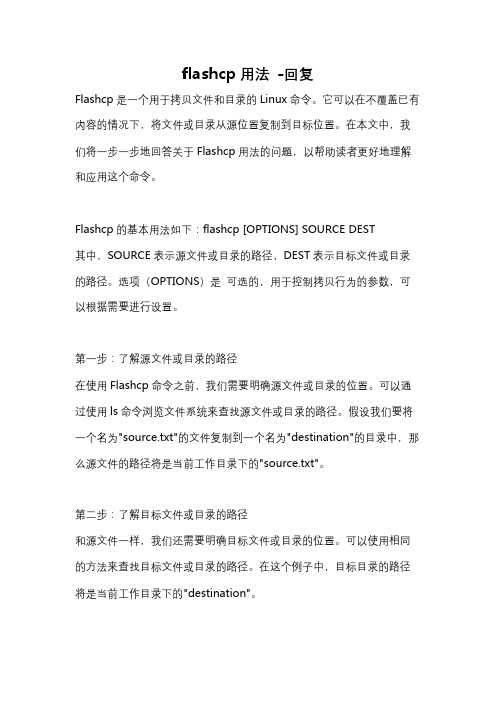 flashcp 用法 -回复

Flashcp 是一个用于拷贝文件和目录的 Linux 命令。它可以在不覆盖已有内容的情况下，将文件或目录从源位置复制到目标位置。在本文中，我们将一步一步地回答关于 Flashcp 用法的问题，以帮助读者更好地理解和应用这个命令。

Flashcp 的基本用法如下：flashcp [OPTIONS] SOURCE DEST
其中，SOURCE 表示源文件或目录的路径，DEST 表示目标文件或目录的路径。选项（OPTIONS）是 可选的，用于控制拷贝行为的参数，可以根据需要进行设置。

第一步：了解源文件或目录的路径
在使用 Flashcp 命令之前，我们需要明确源文件或目录的位置。可以通过使用 ls 命令浏览文件系统来查找源文件或目录的路径。假设我们要将一个名为"source.txt"的文件复制到一个名为"destination"的目录中，那么源文件的路径将是当前工作目录下的"source.txt"。

第二步：了解目标文件或目录的路径
和源文件一样，我们还需要明确目标文件或目录的位置。可以使用相同的方法来查找目标文件或目录的路径。在这个例子中，目标目录的路径将是当前工作目录下的"destination"。